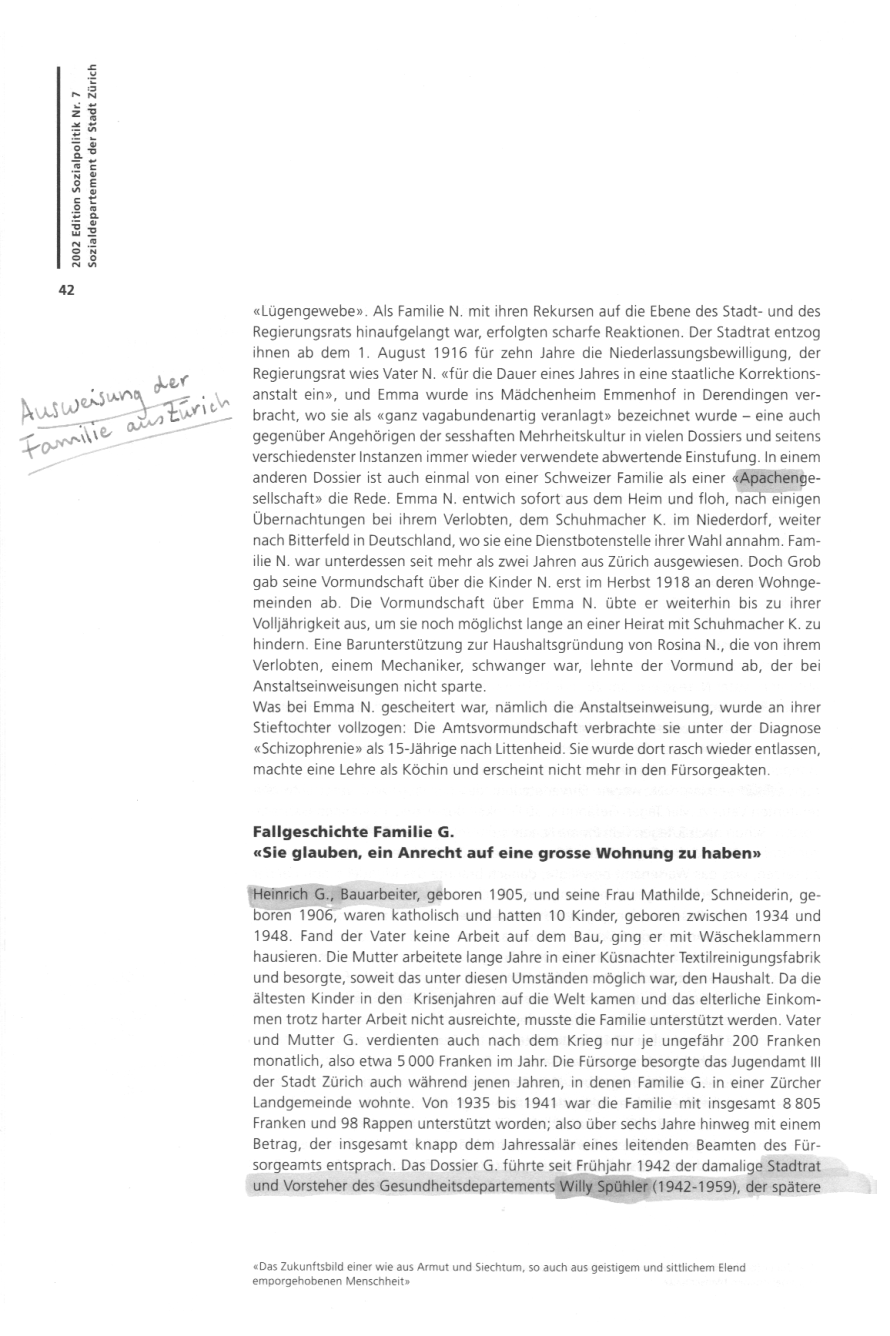 2002 Edition Sozialpolitik Nr. 7
Sozialdepartement der Stadt Zürich

42

Ausweisung der Familie aus Zürich

«Lügengewebe». Als Familie N. mit ihren Rekursen auf die Ebene des Stadt- und des Regierungsrats hinaufgelangt war, erfolgten scharfe Reaktionen. Der Stadtrat entzog ihnen ab dem 1. August 1916 für zehn Jahre die Niederlassungsbewilligung, der Regierungsrat wies Vater N. «für die Dauer eines Jahres in eine staatliche Korrektionsanstalt ein», und Emma wurde ins Mädchenheim Emmenhof in Derendingen verbracht, wo sie als «ganz vagabundenartig veranlagt» bezeichnet wurde – eine auch gegenüber Angehörigen der sesshaften Mehrheitskultur in vielen Dossiers und seitens verschiedenster Instanzen immer wieder verwendete abwertende Einstufung. In einem anderen Dossier ist auch einmal von einer Schweizer Familie als einer «Apachengesellschaft» die Rede. Emma N. entwich sofort aus dem Heim und floh, nach einigen Übernachtungen bei ihrem Verlobten, dem Schuhmacher K. im Niederdorf, weiter nach Bitterfeld in Deutschland, wo sie eine Dienstbotenstelle ihrer Wahl annahm. Familie N. war unterdessen seit mehr als zwei Jahren aus Zürich ausgewiesen. Doch Grob gab seine Vormundschaft über die Kinder N. erst im Herbst 1918 an deren Wohngemeinden ab. Die Vormundschaft über Emma N. übte er weiterhin bis zu ihrer Volljährigkeit aus, um sie noch möglichst lange an einer Heirat mit Schuhmacher K. zu hindern. Eine Barunterstützung zur Haushaltsgründung von Rosina N., die von ihrem Verlobten, einem Mechaniker, schwanger war, lehnte der Vormund ab, der bei Anstaltseinweisungen nicht sparte.
Was bei Emma N. gescheitert war, nämlich die Anstaltseinweisung, wurde an ihrer Stieftochter vollzogen: Die Amtsvormundschaft verbrachte sie unter der Diagnose «Schizophrenie» als 15-Jährige nach Littenheid. Sie wurde dort rasch wieder entlassen, machte eine Lehre als Köchin und erscheint nicht mehr in den Fürsorgeakten.

Fallgeschichte Familie G.
«Sie glauben, ein Anrecht auf eine grosse Wohnung zu haben»

Heinrich G., Bauarbeiter, geboren 1905, und seine Frau Mathilde, Schneiderin, geboren 1906, waren katholisch und hatten 10 Kinder, geboren zwischen 1934 und 1948. Fand der Vater keine Arbeit auf dem Bau, ging er mit Wäscheklammern hausieren. Die Mutter arbeitete lange Jahre in einer Küsnachter Textilreinigungsfabrik und besorgte, soweit das unter diesen Umständen möglich war, den Haushalt. Da die ältesten Kinder in den Krisenjahren auf die Welt kamen und das elterliche Einkommen trotz harter Arbeit nicht ausreichte, musste die Familie unterstützt werden. Vater und Mutter G. verdienten auch nach dem Krieg nur je ungefähr 200 Franken monatlich, also etwa 5 000 Franken im Jahr. Die Fürsorge besorgte das Jugendamt III der Stadt Zürich auch während jenen Jahren, in denen Familie G. in einer Zürcher Landgemeinde wohnte. Von 1935 bis 1941 war die Familie mit insgesamt 8 805 Franken und 98 Rappen unterstützt worden; also über sechs Jahre hinweg mit einem Betrag, der insgesamt knapp dem Jahressalär eines leitenden Beamten des Fürsorgeamts entsprach. Das Dossier G. führte seit Frühjahr 1942 der damalige Stadtrat und Vorsteher des Gesundheitsdepartements Willy Spühler (1942-1959), der spätere

«Das Zukunftsbild einer wie aus Armut und Siechtum, so auch aus geistigem und sittlichem Elend emporgehobenen Menschheit»